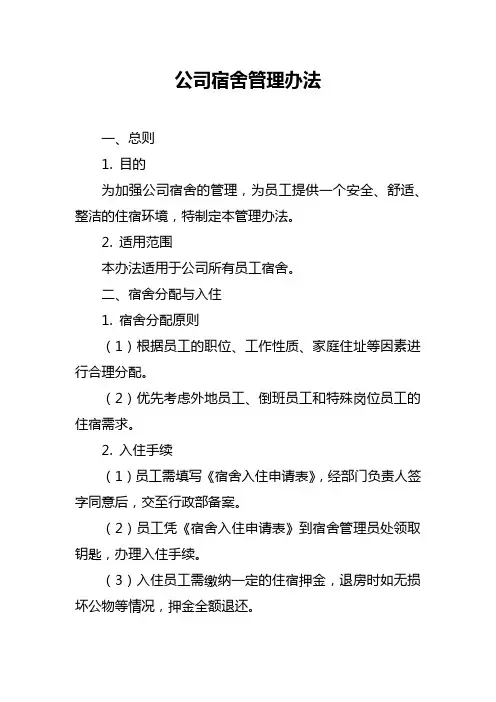 公司宿舍管理办法

一、总则

1. 目的

为加强公司宿舍的管理，为员工提供一个安全、舒适、整洁的住宿环境，特制定本管理办法。

2. 适用范围

本办法适用于公司所有员工宿舍。

二、宿舍分配与入住

1. 宿舍分配原则

（1）根据员工的职位、工作性质、家庭住址等因素进行合理分配。

（2）优先考虑外地员工、倒班员工和特殊岗位员工的住宿需求。

2. 入住手续

（1）员工需填写《宿舍入住申请表》，经部门负责人签字同意后，交至行政部备案。

（2）员工凭《宿舍入住申请表》到宿舍管理员处领取钥匙，办理入住手续。

（3）入住员工需缴纳一定的住宿押金，退房时如无损坏公物等情况，押金全额退还。